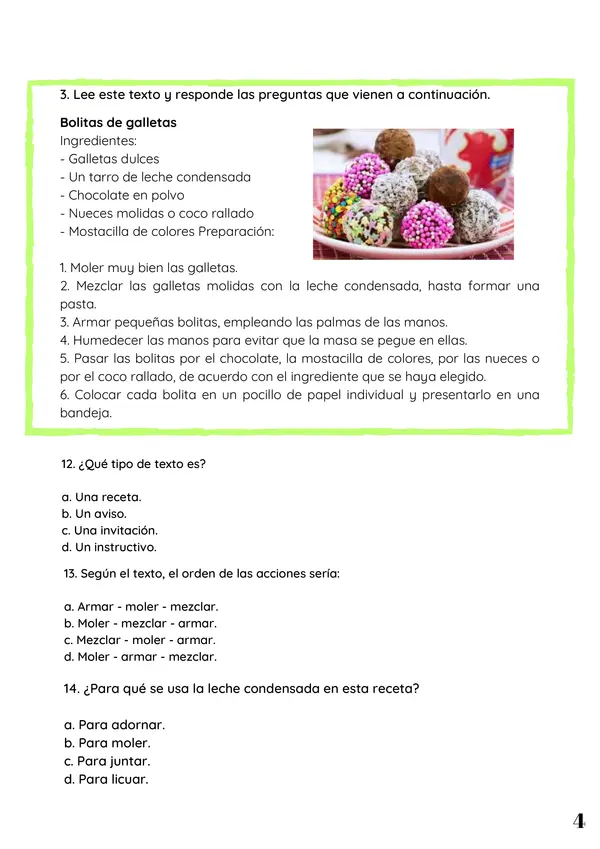 3. Lee este texto y responde las preguntas que vienen a continuación.

Bolitas de galletas
Ingredientes:
- Galletas dulces
- Un tarro de leche condensada
- Chocolate en polvo
- Nueces molidas o coco rallado
- Mostacilla de colores Preparación:

1. Moler muy bien las galletas.
2. Mezclar las galletas molidas con la leche condensada, hasta formar una pasta.
3. Armar pequeñas bolitas, empleando las palmas de las manos.
4. Humedecer las manos para evitar que la masa se pegue en ellas.
5. Pasar las bolitas por el chocolate, la mostacilla de colores, por las nueces o por el coco rallado, de acuerdo con el ingrediente que se haya elegido.
6. Colocar cada bolita en un pocillo de papel individual y presentarlo en una bandeja.

12. ¿Qué tipo de texto es?

a. Una receta.
b. Un aviso.
c. Una invitación.
d. Un instructivo.

13. Según el texto, el orden de las acciones sería:

a. Armar - moler - mezclar.
b. Moler - mezclar - armar.
c. Mezclar - moler - armar.
d. Moler - armar - mezclar.

14. ¿Para qué se usa la leche condensada en esta receta?

a. Para adornar.
b. Para moler.
c. Para juntar.
d. Para licuar.

4